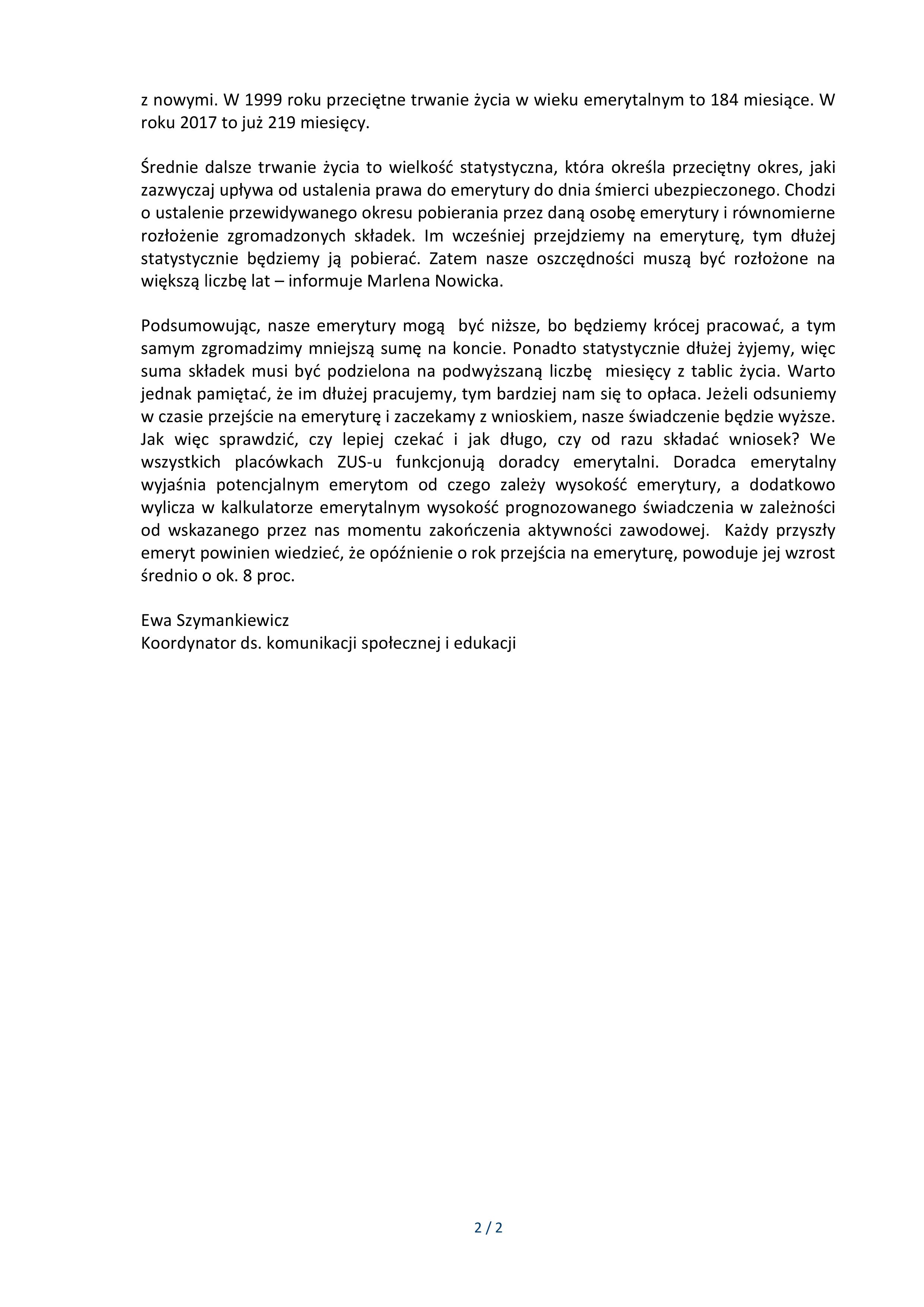 z nowymi. W 1999 roku przeciętne trwanie życia w wieku emerytalnym to 184 miesiące. W roku 2017 to już 219 miesięcy.

Średnie dalsze trwanie życia to wielkość statystyczna, która określa przeciętny okres, jaki zazwyczaj upływa od ustalenia prawa do emerytury do dnia śmierci ubezpieczonego. Chodzi o ustalenie przewidywanego okresu pobierania przez daną osobę emerytury i równomierne rozłożenie zgromadzonych składek. Im wcześniej przejdziemy na emeryturę, tym dłużej statystycznie będziemy ją pobierać. Zatem nasze oszczędności muszą być rozłożone na większą liczbę lat – informuje Marlena Nowicka.

Podsumowując, nasze emerytury mogą być niższe, bo będziemy krócej pracować, a tym samym zgromadzimy mniejszą sumę na koncie. Ponadto statystycznie dłużej żyjemy, więc suma składek musi być podzielona na podwyższaną liczbę miesięcy z tablic życia. Warto jednak pamiętać, że im dłużej pracujemy, tym bardziej nam się to opłaca. Jeżeli odsuniemy w czasie przejście na emeryturę i zaczekamy z wnioskiem, nasze świadczenie będzie wyższe. Jak więc sprawdzić, czy lepiej czekać i jak długo, czy od razu składać wniosek? We wszystkich placówkach ZUS-u funkcjonują doradcy emerytalni. Doradca emerytalny wyjaśnia potencjalnym emerytom od czego zależy wysokość emerytury, a dodatkowo wylicza w kalkulatorze emerytalnym wysokość prognozowanego świadczenia w zależności od wskazanego przez nas momentu zakończenia aktywności zawodowej. Każdy przyszły emeryt powinien wiedzieć, że opóźnienie o rok przejścia na emeryturę, powoduje jej wzrost średnio o ok. 8 proc.

Ewa Szymankiewicz
Koordynator ds. komunikacji społecznej i edukacji

2 / 2